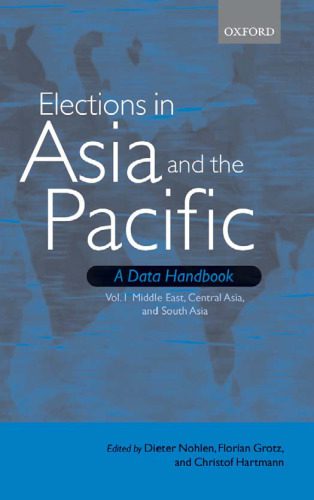 OXFORD

Elections in Asia and the Pacific

A Data Handbook

Vol. I Middle East, Central Asia, and South Asia

Edited by Dieter Nohlen, Florian Grotz, and Christof Hartmann